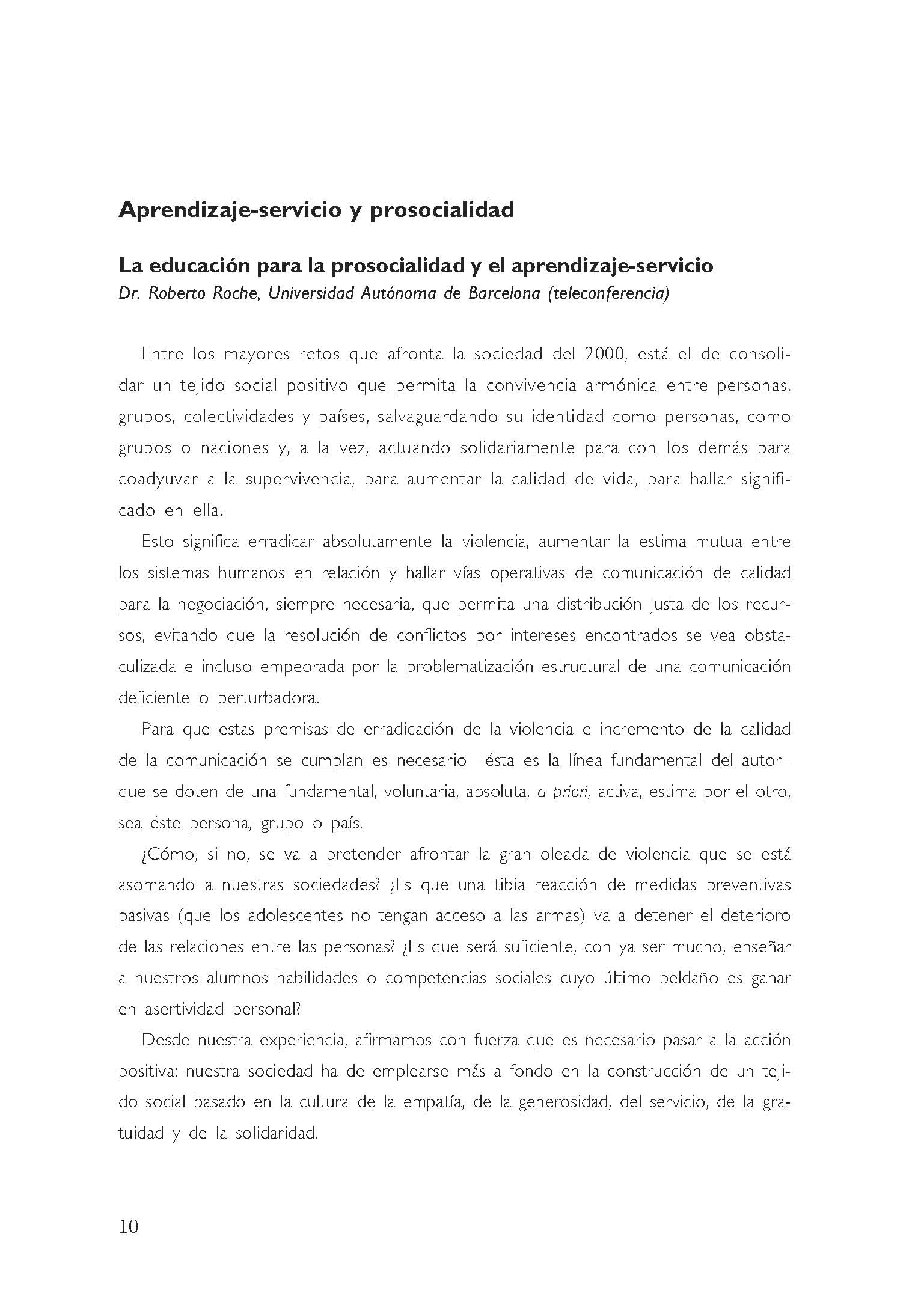 Aprendizaje-servicio y prosocialidad

La educación para la prosocialidad y el aprendizaje-servicio
Dr. Roberto Roche, Universidad Autónoma de Barcelona (teleconferencia)

Entre los mayores retos que afronta la sociedad del 2000, está el de consolidar un tejido social positivo que permita la convivencia armónica entre personas, grupos, colectividades y países, salvaguardando su identidad como personas, como grupos o naciones y, a la vez, actuando solidariamente para con los demás para coadyuvar a la supervivencia, para aumentar la calidad de vida, para hallar significado en ella.

Esto significa erradicar absolutamente la violencia, aumentar la estima mutua entre los sistemas humanos en relación y hallar vías operativas de comunicación de calidad para la negociación, siempre necesaria, que permita una distribución justa de los recursos, evitando que la resolución de conflictos por intereses encontrados se vea obstaculizada e incluso empeorada por la problematización estructural de una comunicación deficiente o perturbadora.

Para que estas premisas de erradicación de la violencia e incremento de la calidad de la comunicación se cumplan es necesario –ésta es la línea fundamental del autor– que se doten de una fundamental, voluntaria, absoluta, a priori, activa, estima por el otro, sea éste persona, grupo o país.

¿Cómo, si no, se va a pretender afrontar la gran oleada de violencia que se está asomando a nuestras sociedades? ¿Es que una tibia reacción de medidas preventivas pasivas (que los adolescentes no tengan acceso a las armas) va a detener el deterioro de las relaciones entre las personas? ¿Es que será suficiente, con ya ser mucho, enseñar a nuestros alumnos habilidades o competencias sociales cuyo último peldaño es ganar en asertividad personal?

Desde nuestra experiencia, afirmamos con fuerza que es necesario pasar a la acción positiva: nuestra sociedad ha de emplearse más a fondo en la construcción de un tejido social basado en la cultura de la empatía, de la generosidad, del servicio, de la gratuidad y de la solidaridad.

10